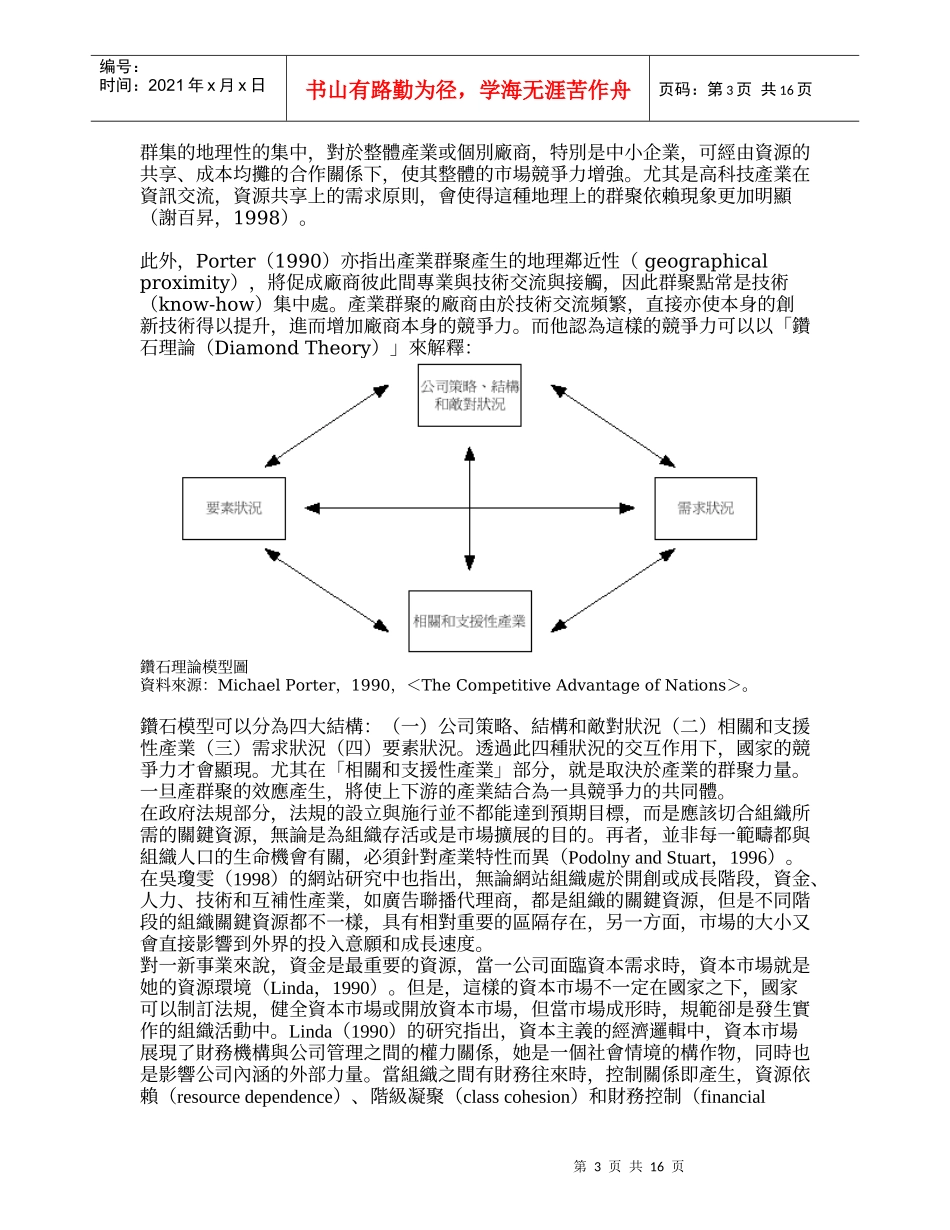 编号：
时间：2021 年 x 月 x 日

书山有路勤为径，学海无涯苦作舟

页码：第 3 页 共 16 页

群集的地理性的集中，對於整體產業或個別廠商，特別是中小企業，可經由資源的共享、成本均攤的合作關係下，使其整體的市場競爭力增強。尤其是高科技產業在資訊交流，資源共享上的需求原則，會使得這種地理上的群聚依賴現象更加明顯（謝百昇，1998）。

此外，Porter（1990）亦指出產業群聚產生的地理鄰近性（ geographical proximity），將促成廠商彼此間專業與技術交流與接觸，因此群聚點常是技術（know-how）集中處。產業群聚的廠商由於技術交流頻繁，直接亦使本身的創新技術得以提升，進而增加廠商本身的競爭力。而他認為這樣的競爭力可以以「鑽石理論（Diamond Theory）」來解釋：

公司策略、結構和敵對狀況

要素狀況

需求狀況

相關和支援性產業

鑽石理論模型圖
資料來源：Michael Porter，1990，＜The Competitive Advantage of Nations＞。

鑽石模型可以分為四大結構：（一）公司策略、結構和敵對狀況（二）相關和支援性產業（三）需求狀況（四）要素狀況。透過此四種狀況的交互作用下，國家的競爭力才會顯現。尤其在「相關和支援性產業」部分，就是取決於產業的群聚力量。一旦產群聚的效應產生，將使上下游的產業結合為一具競爭力的共同體。
在政府法規部分，法規的設立與施行並不都能達到預期目標，而是應該切合組織所需的關鍵資源，無論是為組織存活或是市場擴展的目的。再者，並非每一範疇都與組織人口的生命機會有關，必須針對產業特性而異（Podolny and Stuart，1996）。在吳瓊雯（1998）的網站研究中也指出，無論網站組織處於開創或成長階段，資金、人力、技術和互補性產業，如廣告聯播代理商，都是組織的關鍵資源，但是不同階段的組織關鍵資源都不一樣，具有相對重要的區隔存在，另一方面，市場的大小又會直接影響到外界的投入意願和成長速度。
對一新事業來說，資金是最重要的資源，當一公司面臨資本需求時，資本市場就是她的資源環境（Linda，1990）。但是，這樣的資本市場不一定在國家之下，國家可以制訂法規，健全資本市場或開放資本市場，但當市場成形時，規範卻是發生實作的組織活動中。Linda（1990）的研究指出，資本主義的經濟邏輯中，資本市場展現了財務機構與公司管理之間的權力關係，她是一個社會情境的構作物，同時也是影響公司內涵的外部力量。當組織之間有財務往來時，控制關係即產生，資源依賴（resource dependence）、階級凝聚（class cohesion）和財務控制（financial

第 3 页 共 16 页